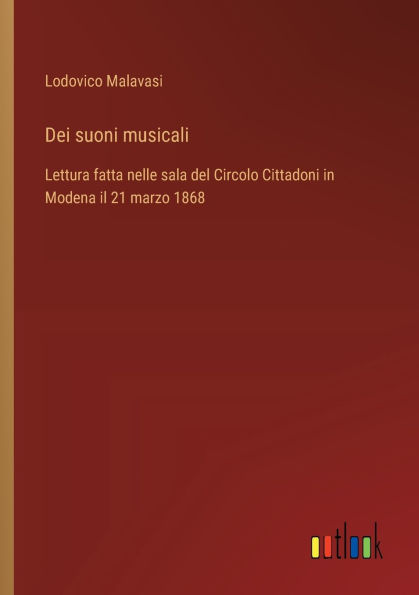 Lodovico Malavasi

Dei suoni musicali

Lettura fatta nelle sala del Circolo Cittadoni in Modena il 21 marzo 1868

outlook